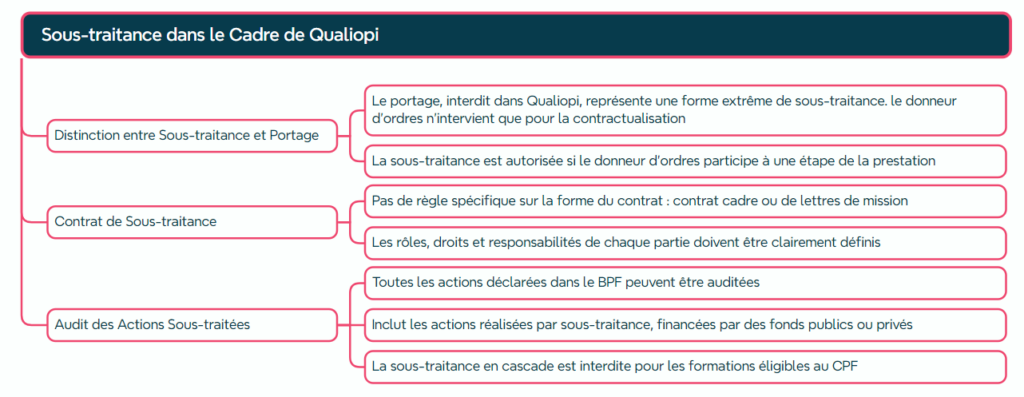 Sous-traitance dans le Cadre de Qualiopi

Distinction entre Sous-traitance et Portage

Le portage, interdit dans Qualiopi, représente une forme extrême de sous-traitance. le donneur d'ordres n'intervient que pour la contractualisation

La sous-traitance est autorisée si le donneur d'ordres participe à une étape de la prestation

Contrat de Sous-traitance

Pas de règle spécifique sur la forme du contrat : contrat cadre ou de lettres de mission

Les rôles, droits et responsabilités de chaque partie doivent être clairement définis

Audit des Actions Sous-traitées

Toutes les actions déclarées dans le BPF peuvent être auditées

Inclut les actions réalisées par sous-traitance, financées par des fonds publics ou privés

La sous-traitance en cascade est interdite pour les formations éligibles au CPF